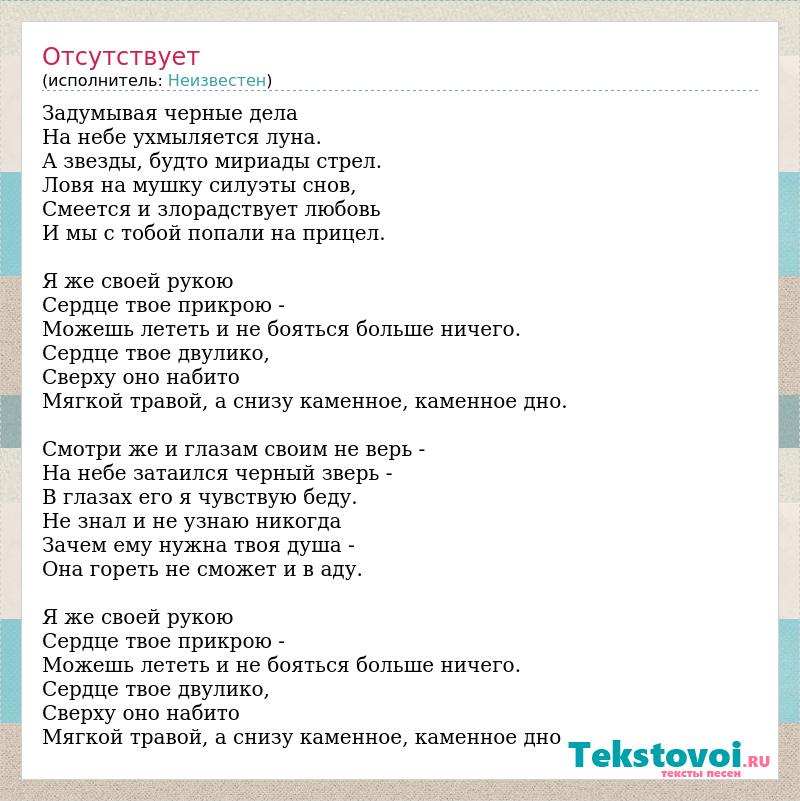 Отсутствует
(исполнитель: Неизвестен)

Задумывая черные дела
На небе ухмыляется луна.
А звезды, будто мириады стрел.
Ловя на мушку силуэты снов,
Смеется и злорадствует любовь
И мы с тобой попали на прицел.

Я же своей рукою
Сердце твое прикрою -
Можешь лететь и не бояться больше ничего.
Сердце твое двулико,
Сверху оно набито
Мягкой травой, а снизу каменное, каменное дно.

Смотри же и глазам своим не верь -
На небе затаился черный зверь -
В глазах его я чувствую беду.
Не знал и не узнаю никогда
Зачем ему нужна твоя душа -
Она гореть не сможет и в аду.

Я же своей рукою
Сердце твое прикрою -
Можешь лететь и не бояться больше ничего.
Сердце твое двулико,
Сверху оно набито
Мягкой травой, а снизу каменное, каменное дно

Tekstovoi.RU
тексты песен